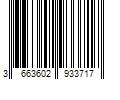 3 663602 933717